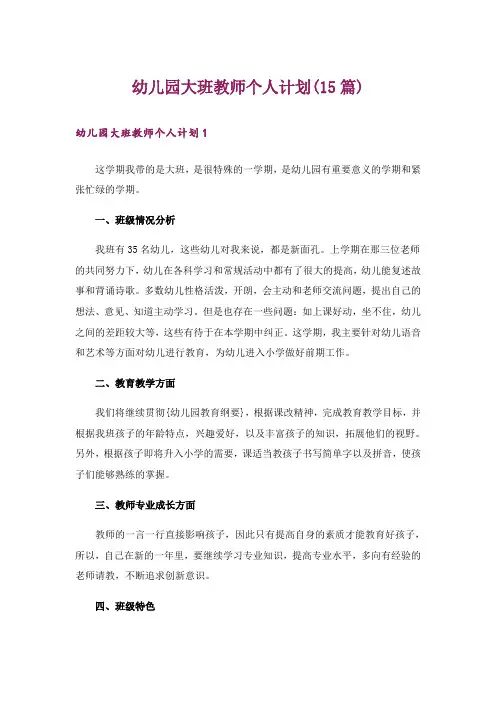 幼儿园大班教师个人计划(15篇)

幼儿园大班教师个人计划1

这学期我带的是大班，是很特殊的一学期，是幼儿园有重要意义的学期和紧张忙绿的学期。

一、班级情况分析

我班有35名幼儿，这些幼儿对我来说，都是新面孔。上学期在那三位老师的共同努力下，幼儿在各科学习和常规活动中都有了很大的提高，幼儿能复述故事和背诵诗歌。多数幼儿性格活泼，开朗，会主动和老师交流问题，提出自己的想法、意见、知道主动学习。但是也存在一些问题：如上课好动，坐不住，幼儿之间的差距较大等，这些有待于在本学期中纠正。这学期，我主要针对幼儿语音和艺术等方面对幼儿进行教育，为幼儿进入小学做好前期工作。

二、教育教学方面

我们将继续贯彻{幼儿园教育纲要}，根据课改精神，完成教育教学目标，并根据我班孩子的年龄特点，兴趣爱好，以及丰富孩子的知识，拓展他们的视野。另外，根据孩子即将升入小学的需要，课适当教孩子书写简单字以及拼音，使孩子们能够熟练的掌握。

三、教师专业成长方面

教师的一言一行直接影响孩子，因此只有提高自身的素质才能教育好孩子，所以，自己在新的一年里，要继续学习专业知识，提高专业水平，多向有经验的老师请教，不断追求创新意识。

四、班级特色